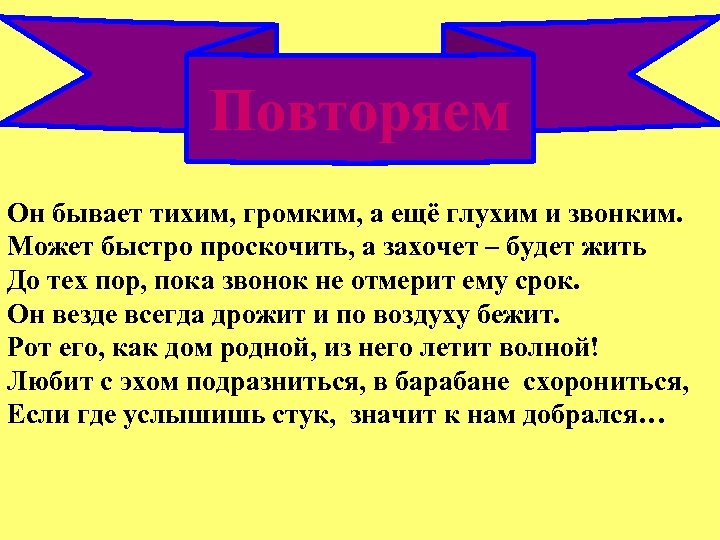 Повторяем

Он бывает тихим, громким, а ещё глухим и звонким.
Может быстро проскочить, а захочет – будет жить
До тех пор, пока звонок не отмерит ему срок.
Он везде всегда дрожит и по воздуху бежит.
Рот его, как дом родной, из него летит волной!
Любит с эхом подразниться, в барабане схорониться,
Если где услышишь стук, значит к нам добрался…